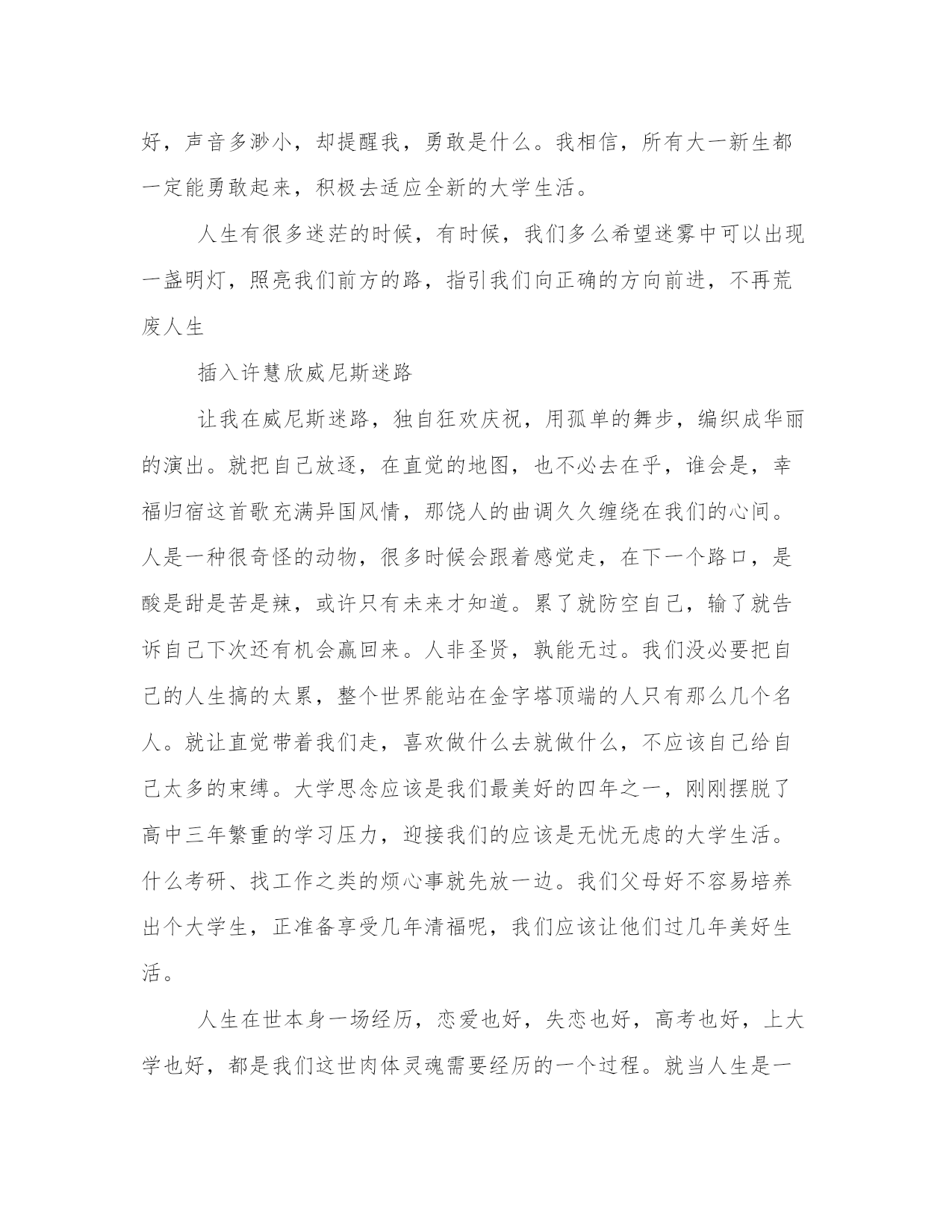 好，声音多渺小，却提醒我，勇敢是什么。我相信，所有大一新生都一定能勇敢起来，积极去适应全新的大学生活。

人生有很多迷茫的时候，有时候，我们多么希望迷雾中可以出现一盏明灯，照亮我们前方的路，指引我们向正确的方向前进，不再荒废人生

插入许慧欣威尼斯迷路

让我在威尼斯迷路，独自狂欢庆祝，用孤单的舞步，编织成华丽的演出。就把自己放逐，在直觉的地图，也不必去在乎，谁会是，幸福归宿这首歌充满异国风情，那饶人的曲调久久缠绕在我们的心间。人是一种很奇怪的动物，很多时候会跟着感觉走，在下一个路口，是酸是甜是苦是辣，或许只有未来才知道。累了就防空自己，输了就告诉自己下次还有机会赢回来。人非圣贤，孰能无过。我们没必要把自己的人生搞的太累，整个世界能站在金字塔顶端的人只有那么几个名人。就让直觉带着我们走，喜欢做什么去就做什么，不应该自己给自己太多的束缚。大学思念应该是我们最美好的四年之一，刚刚摆脱了高中三年繁重的学习压力，迎接我们的应该是无忧无虑的大学生活。什么考研、找工作之类的烦心事就先放一边。我们父母好不容易培养出个大学生，正准备享受几年清福呢，我们应该让他们过几年美好生活。

人生在世本身一场经历，恋爱也好，失恋也好，高考也好，上大学也好，都是我们这世肉体灵魂需要经历的一个过程。就当人生是一